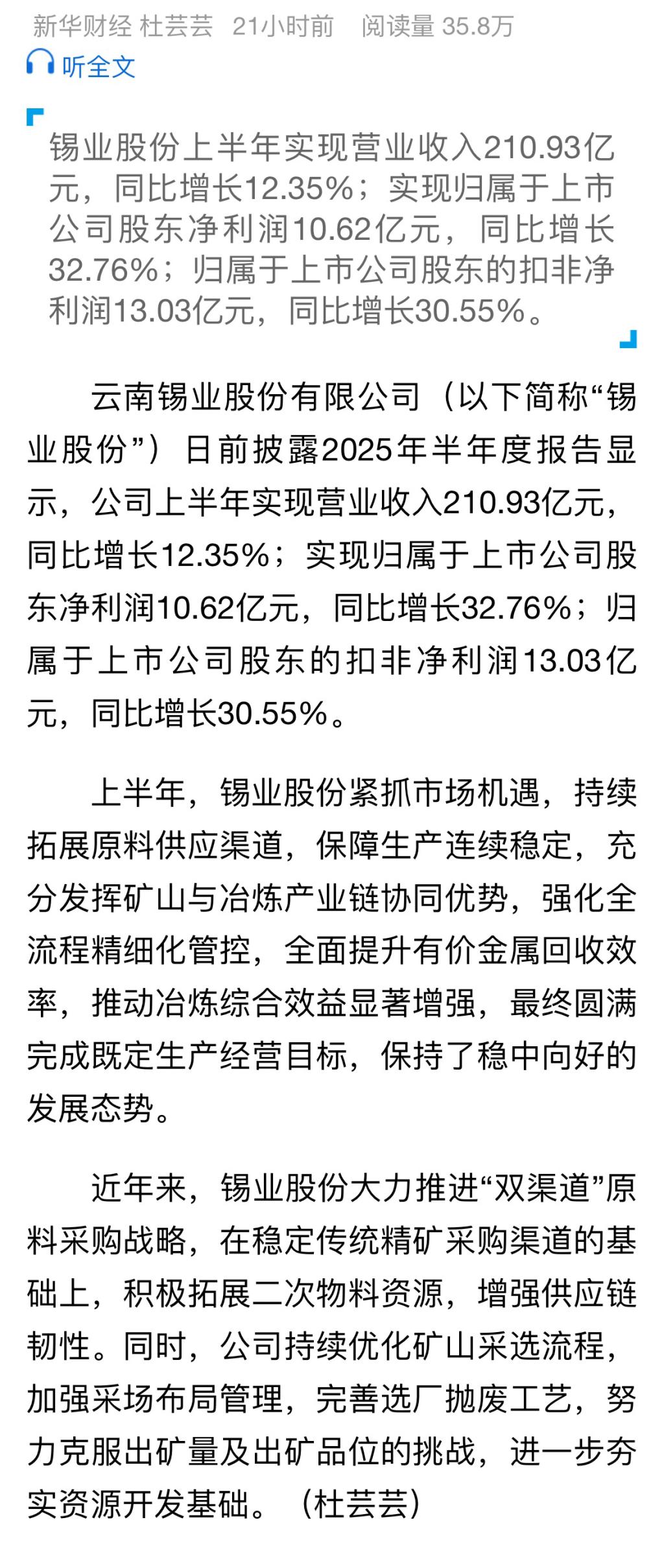 新华财经 杜芸芸 21小时前 阅读量 35.8万
听全文

锡业股份上半年实现营业收入210.93亿元，同比增长12.35%；实现归属于上市公司股东净利润10.62亿元，同比增长32.76%；归属于上市公司股东的扣非净利润13.03亿元，同比增长30.55%。

云南锡业股份有限公司（以下简称“锡业股份”）日前披露2025年半年度报告显示，公司上半年实现营业收入210.93亿元，同比增长12.35%；实现归属于上市公司股东净利润10.62亿元，同比增长32.76%；归属于上市公司股东的扣非净利润13.03亿元，同比增长30.55%。

上半年，锡业股份紧抓市场机遇，持续拓展原料供应渠道，保障生产连续稳定，充分发挥矿山与冶炼产业链协同优势，强化全流程精细化管控，全面提升有价金属回收效率，推动冶炼综合效益显著增强，最终圆满完成既定生产经营目标，保持了稳中向好的发展态势。

近年来，锡业股份大力推进“双渠道”原料采购战略，在稳定传统精矿采购渠道的基础上，积极拓展二次物料资源，增强供应链韧性。同时，公司持续优化矿山采选流程，加强采场布局管理，完善选厂抛废工艺，努力克服出矿量及出矿品位的挑战，进一步夯实资源开发基础。（杜芸芸）